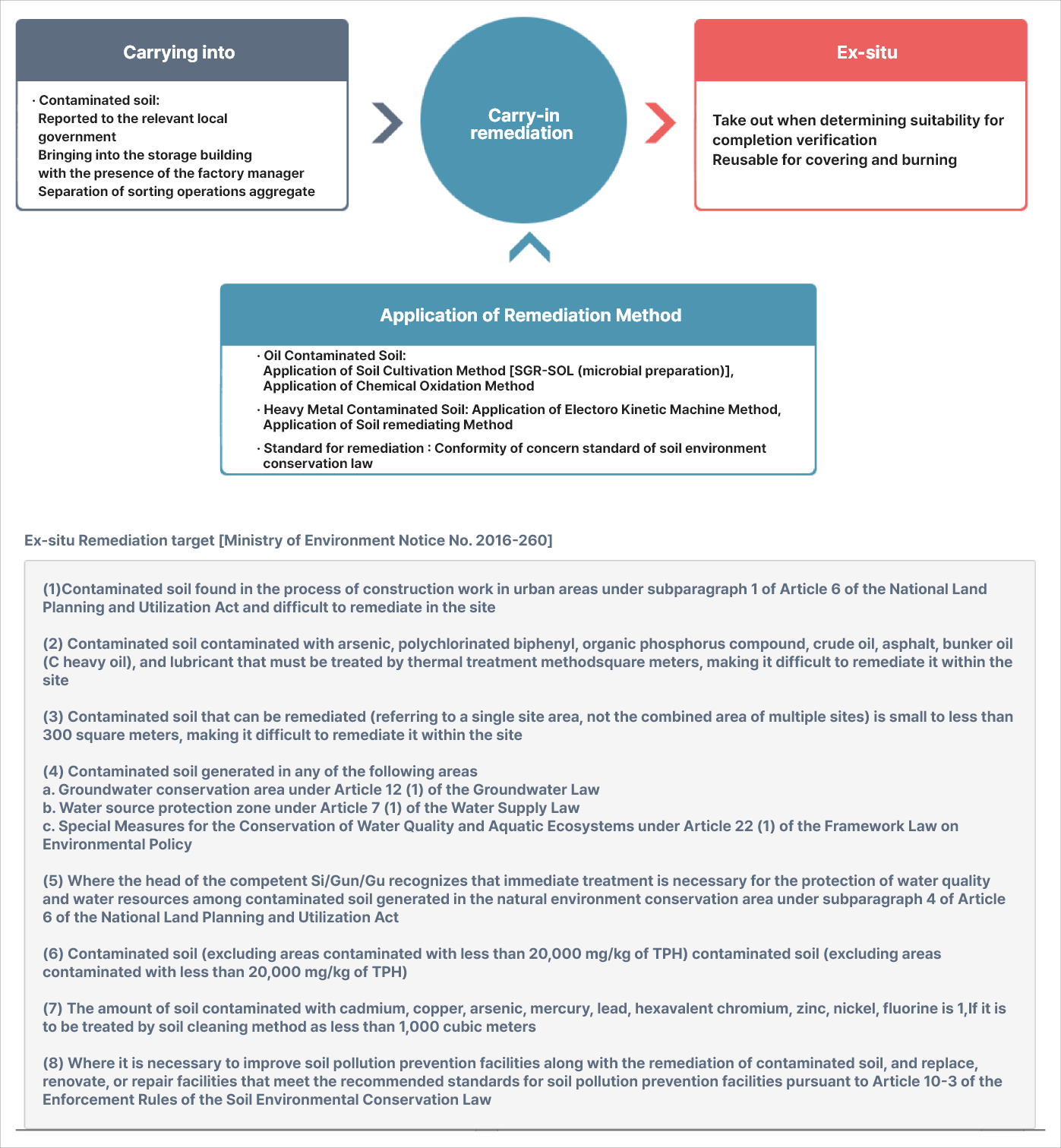 Carrying into

· Contaminated soil:
Reported to the relevant local government
Bringing into the storage building with the presence of the factory manager
Separation of sorting operations aggregate

Carry-in remediation

Ex-situ

Take out when determining suitability for completion verification
Reusable for covering and burning

Application of Remediation Method

· Oil Contaminated Soil:
Application of Soil Cultivation Method [SGR-SOL (microbial preparation)], Application of Chemical Oxidation Method

· Heavy Metal Contaminated Soil: Application of Electoro Kinetic Machine Method, Application of Soil remediating Method

· Standard for remediation : Conformity of concern standard of soil environment conservation law

Ex-situ Remediation target [Ministry of Environment Notice No. 2016-260]

(1)Contaminated soil found in the process of construction work in urban areas under subparagraph 1 of Article 6 of the National Land Planning and Utilization Act and difficult to remediate in the site

(2) Contaminated soil contaminated with arsenic, polychlorinated biphenyl, organic phosphorus compound, crude oil, asphalt, bunker oil (C heavy oil), and lubricant that must be treated by thermal treatment methodsquare meters, making it difficult to remediate it within the site

(3) Contaminated soil that can be remediated (referring to a single site area, not the combined area of multiple sites) is small to less than 300 square meters, making it difficult to remediate it within the site

(4) Contaminated soil generated in any of the following areas
a. Groundwater conservation area under Article 12 (1) of the Groundwater Law
b. Water source protection zone under Article 7 (1) of the Water Supply Law
c. Special Measures for the Conservation of Water Quality and Aquatic Ecosystems under Article 22 (1) of the Framework Law on Environmental Policy

(5) Where the head of the competent Si/Gun/Gu recognizes that immediate treatment is necessary for the protection of water quality and water resources among contaminated soil generated in the natural environment conservation area under subparagraph 4 of Article 6 of the National Land Planning and Utilization Act

(6) Contaminated soil (excluding areas contaminated with less than 20,000 mg/kg of TPH) contaminated soil (excluding areas contaminated with less than 20,000 mg/kg of TPH)

(7) The amount of soil contaminated with cadmium, copper, arsenic, mercury, lead, hexavalent chromium, zinc, nickel, fluorine is 1,If it is to be treated by soil cleaning method as less than 1,000 cubic meters

(8) Where it is necessary to improve soil pollution prevention facilities along with the remediation of contaminated soil, and replace, renovate, or repair facilities that meet the recommended standards for soil pollution prevention facilities pursuant to Article 10-3 of the Enforcement Rules of the Soil Environmental Conservation Law